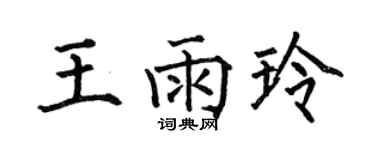 王雨玲
词典网